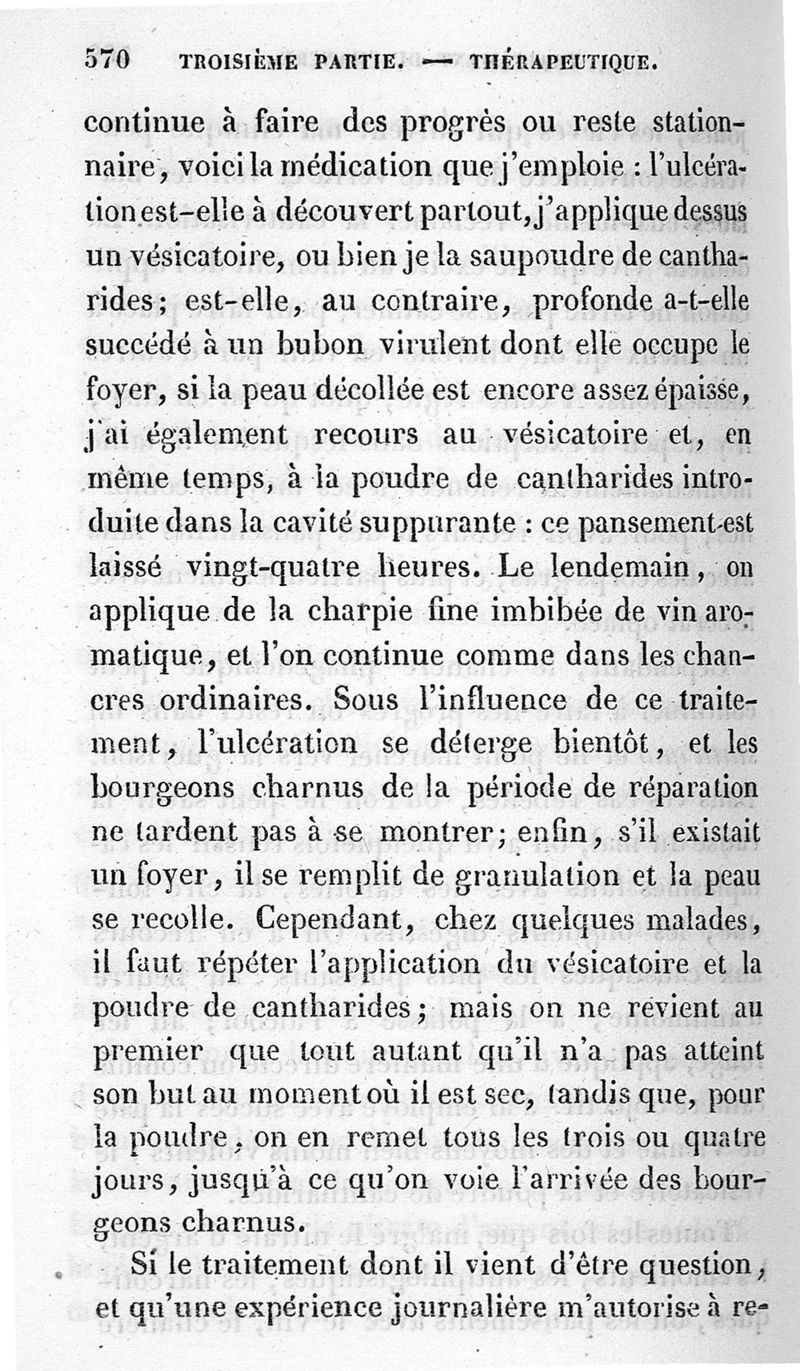 570 TROISIÈME PARTIE. — THÉRAPEUTIQUE.

continue à faire des progrès ou reste stationnaire, voici la médication que j'emploie : l'ulcération est-elle à découvert partout, j'applique dessus un vésicatoire, ou bien je la saupoudre de cantharides; est-elle, au contraire, profonde a-t-elle succédé à un bubon virulent dont elle occupe le foyer, si la peau décollée est encore assez épaisse, j'ai également recours au vésicatoire et, en même temps, à la poudre de cantharides introduite dans la cavité suppurante : ce pansement est laissé vingt-quatre heures. Le lendemain, on applique de la charpie fine imbibée de vin aromatique, et l'on continue comme dans les chancres ordinaires. Sous l'influence de ce traitement, l'ulcération se déterge bientôt, et les bourgeons charnus de la période de réparation ne tardent pas à se montrer; enfin, s'il existait un foyer, il se remplit de granulation et la peau se recolle. Cependant, chez quelques malades, il faut répéter l'application du vésicatoire et la poudre de cantharides; mais on ne revient au premier que tout autant qu'il n'a pas atteint son but au moment où il est sec, tandis que, pour la poudre, on en remet tous les trois ou quatre jours, jusqu'à ce qu'on voie l'arrivée des bourgeons charnus.

Si le traitement dont il vient d'être question, et qu'une expérience journalière m'autorise à re-